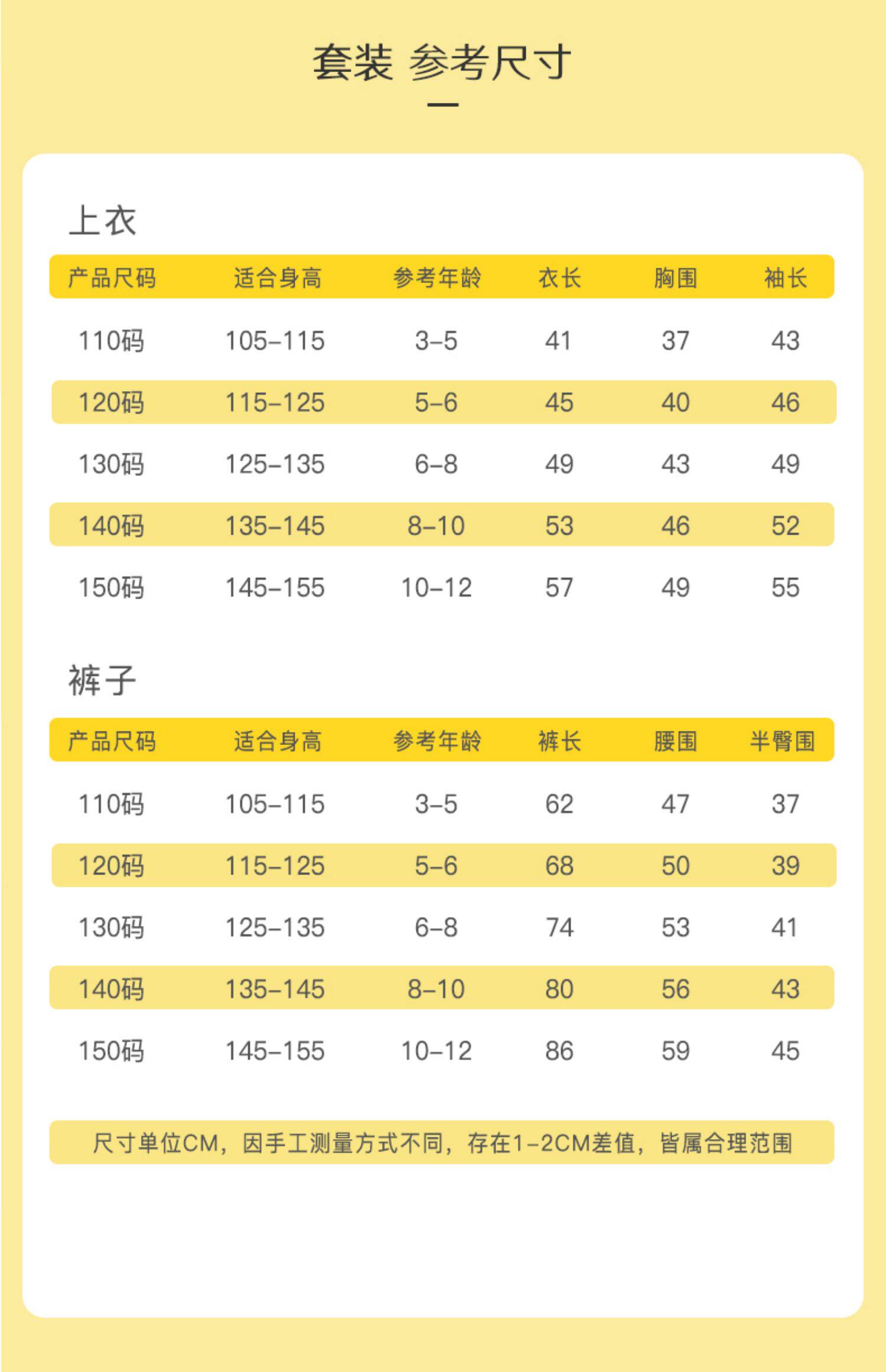 套装 参考尺寸

上衣

| 产品尺码 | 适合身高 | 参考年龄 | 衣长 | 胸围 | 袖长 |
|---|---|---|---|---|---|
| 110码 | 105-115 | 3-5 | 41 | 37 | 43 |
| 120码 | 115-125 | 5-6 | 45 | 40 | 46 |
| 130码 | 125-135 | 6-8 | 49 | 43 | 49 |
| 140码 | 135-145 | 8-10 | 53 | 46 | 52 |
| 150码 | 145-155 | 10-12 | 57 | 49 | 55 |

裤子

| 产品尺码 | 适合身高 | 参考年龄 | 裤长 | 腰围 | 半臀围 |
|---|---|---|---|---|---|
| 110码 | 105-115 | 3-5 | 62 | 47 | 37 |
| 120码 | 115-125 | 5-6 | 68 | 50 | 39 |
| 130码 | 125-135 | 6-8 | 74 | 53 | 41 |
| 140码 | 135-145 | 8-10 | 80 | 56 | 43 |
| 150码 | 145-155 | 10-12 | 86 | 59 | 45 |

尺寸单位CM，因手工测量方式不同，存在1-2CM差值，皆属合理范围